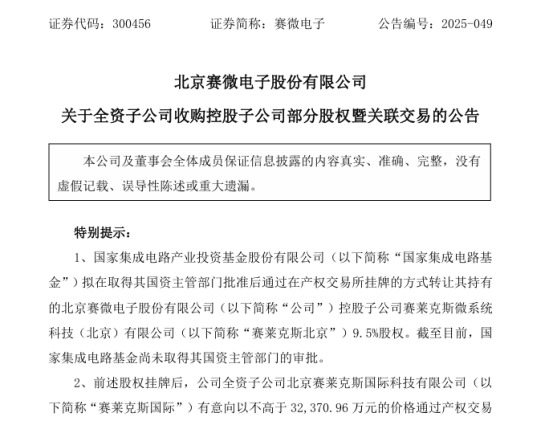 证券代码：300456　　证券简称：赛微电子　　公告编号：2025-049

北京赛微电子股份有限公司

关于全资子公司收购控股子公司部分股权暨关联交易的公告

本公司及董事会全体成员保证信息披露的内容真实、准确、完整，没有虚假记载、误导性陈述或重大遗漏。

特别提示：

1、国家集成电路产业投资基金股份有限公司（以下简称“国家集成电路基金”）拟在取得其国资主管部门批准后通过在产权交易所挂牌的方式转让其持有的北京赛微电子股份有限公司（以下简称“公司”）控股子公司赛莱克斯微系统科技（北京）有限公司（以下简称“赛莱克斯北京”）9.5%股权。截至目前，国家集成电路基金尚未取得其国资主管部门的审批。

2、前述股权挂牌后，公司全资子公司北京赛莱克斯国际科技有限公司（以下简称“赛莱克斯国际”）有意向以不高于 32,370.96 万元的价格通过产权交易